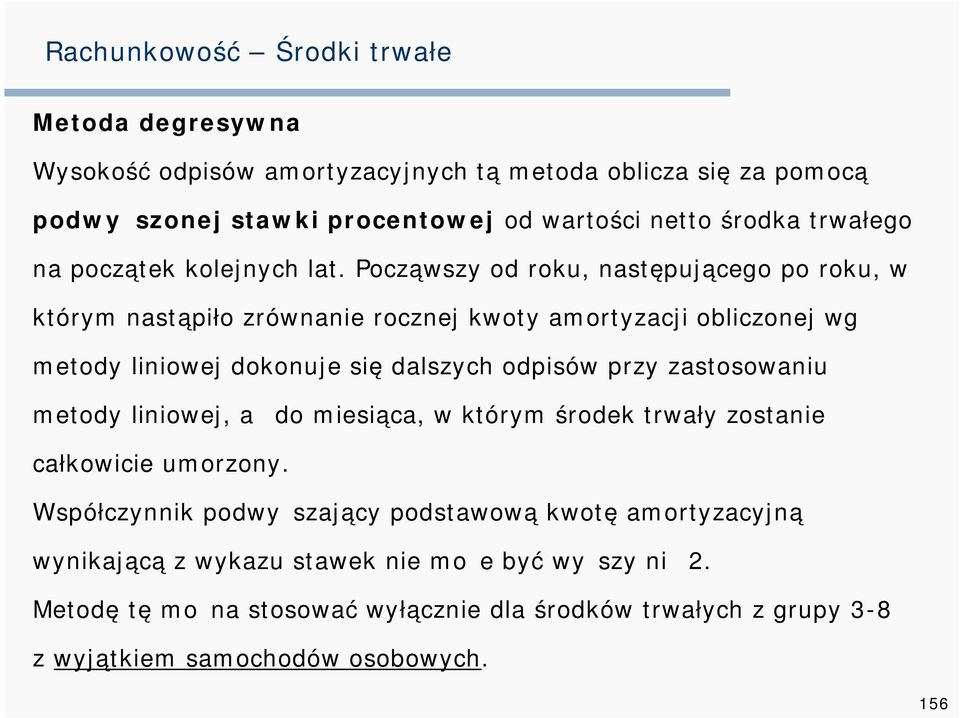 Rachunkowość – Środki trwałe

Metoda degresywna

Wysokość odpisów amortyzacyjnych tą metoda oblicza się za pomocą podwy szonej stawki procentowej od wartości netto środka trwałego na początek kolejnych lat. Począwszy od roku, następującego po roku, w którym nastąpiło zrównanie rocznej kwoty amortyzacji obliczonej wg metody liniowej dokonuje się dalszych odpisów przy zastosowaniu metody liniowej, a do miesiąca, w którym środek trwały zostanie całkowicie umorzony.

Współczynnik podwy szający podstawową kwotę amortyzacyjną wynikającą z wykazu stawek nie mo e być wy szy ni 2.

Metodę tę mo na stosować wyłącznie dla środków trwałych z grupy 3-8 z wyjątkiem samochodów osobowych.

156